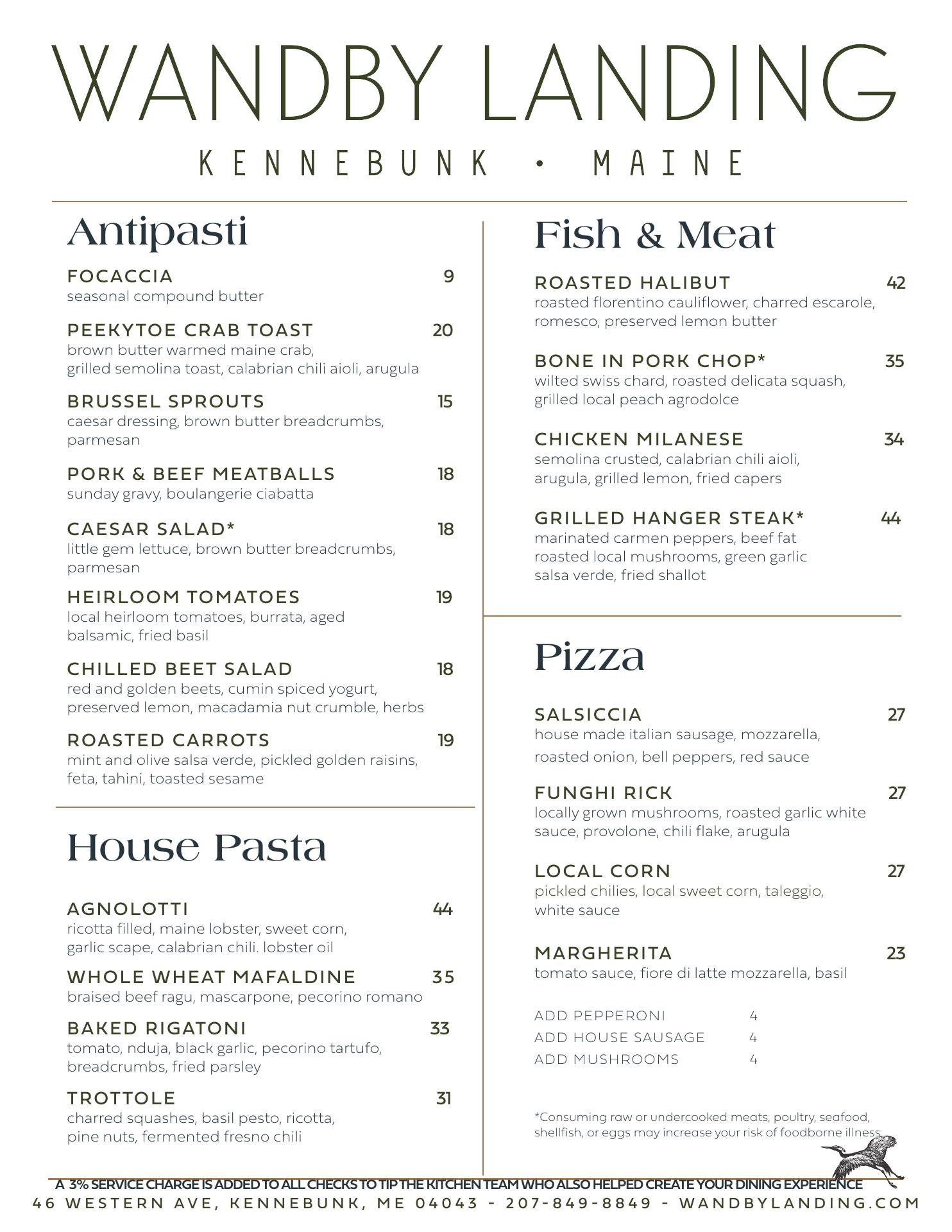 WANDBY LANDING

KENNEBUNK • MAINE

Antipasti

FOCACCIA 9
seasonal compound butter

PEEKYTOE CRAB TOAST 20
brown butter warmed maine crab, grilled semolina toast, calabrian chili aioli, arugula

BRUSSEL SPROUTS 15
caesar dressing, brown butter breadcrumbs, parmesan

PORK & BEEF MEATBALLS 18
sunday gravy, boulangerie ciabatta

CAESAR SALAD* 18
little gem lettuce, brown butter breadcrumbs, parmesan

HEIRLOOM TOMATOES 19
local heirloom tomatoes, burrata, aged balsamic, fried basil

CHILLED BEET SALAD 18
red and golden beets, cumin spiced yogurt, preserved lemon, macadamia nut crumble, herbs

ROASTED CARROTS 19
mint and olive salsa verde, pickled golden raisins, feta, tahini, toasted sesame

House Pasta

AGNOLOTTI 44
ricotta filled, maine lobster, sweet corn, garlic scape, calabrian chili. lobster oil

WHOLE WHEAT MAFALDINE 35
braised beef ragu, mascarpone, pecorino romano

BAKED RIGATONI 33
tomato, nduja, black garlic, pecorino tartufo, breadcrumbs, fried parsley

TROTTOLE 31
charred squashes, basil pesto, ricotta, pine nuts, fermented fresno chili

Fish & Meat

ROASTED HALIBUT 42
roasted florentino cauliflower, charred escarole, romesco, preserved lemon butter

BONE IN PORK CHOP* 35
wilted swiss chard, roasted delicata squash, grilled local peach agrodolce

CHICKEN MILANESE 34
semolina crusted, calabrian chili aioli, arugula, grilled lemon, fried capers

GRILLED HANGER STEAK* 44
marinated carmen peppers, beef fat roasted local mushrooms, green garlic salsa verde, fried shallot

Pizza

SALSICCIA 27
house made italian sausage, mozzarella, roasted onion, bell peppers, red sauce

FUNGHI RICK 27
locally grown mushrooms, roasted garlic white sauce, provolone, chili flake, arugula

LOCAL CORN 27
pickled chilies, local sweet corn, taleggio, white sauce

MARGHERITA 23
tomato sauce, fiore di latte mozzarella, basil

ADD PEPPERONI 4
ADD HOUSE SAUSAGE 4
ADD MUSHROOMS 4

*Consuming raw or undercooked meats, poultry, seafood, shellfish, or eggs may increase your risk of foodborne illness

A 3% SERVICE CHARGE IS ADDED TO ALL CHECKS TO TIP THE KITCHEN TEAM WHO ALSO HELPED CREATE YOUR DINING EXPERIENCE
46 WESTERN AVE, KENNEBUNK, ME 04043 - 207-849-8849 - WANDBYLANDING.COM